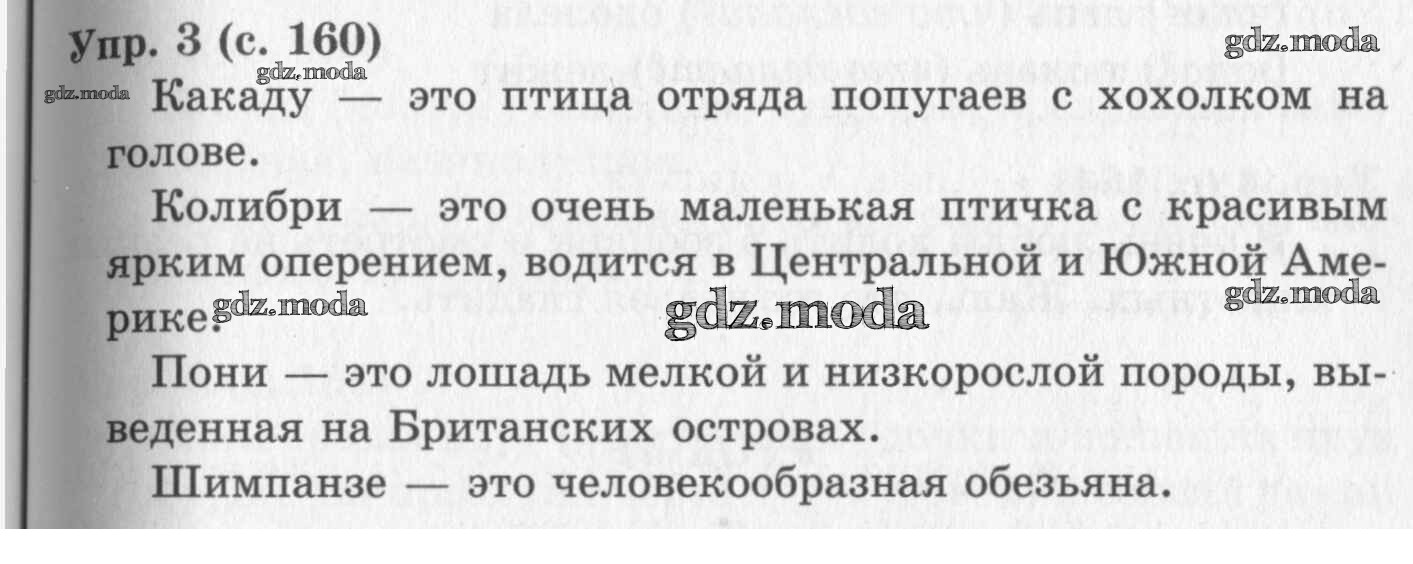 Упр. 3 (с. 160)

gdz.moda

gdz.moda

gdz.moda

Какаду — это птица отряда попугаев с хохолком на голове.

Колибри — это очень маленькая птичка с красивым ярким оперением, водится в Центральной и Южной Америке.

gdz.moda gdz.moda gdz.moda

Пони — это лошадь мелкой и низкорослой породы, выведенная на Британских островах.

Шимпанзе — это человекообразная обезьяна.